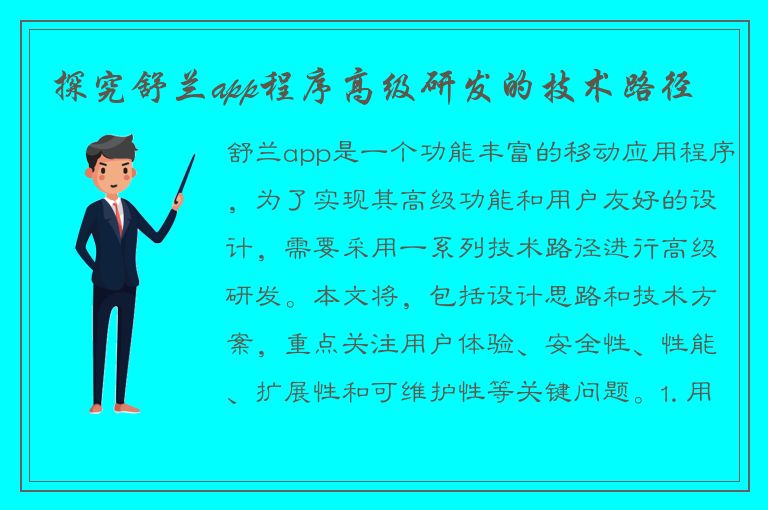 探究舒兰app程序高级研发的技术路径

舒兰app是一个功能丰富的移动应用程序，为了实现其高级功能和用户友好的设计，需要采用一系列技术路径进行高级研发。本文将，包括设计思路和技术方案，重点关注用户体验、安全性、性能、扩展性和可维护性等关键问题。1. 用